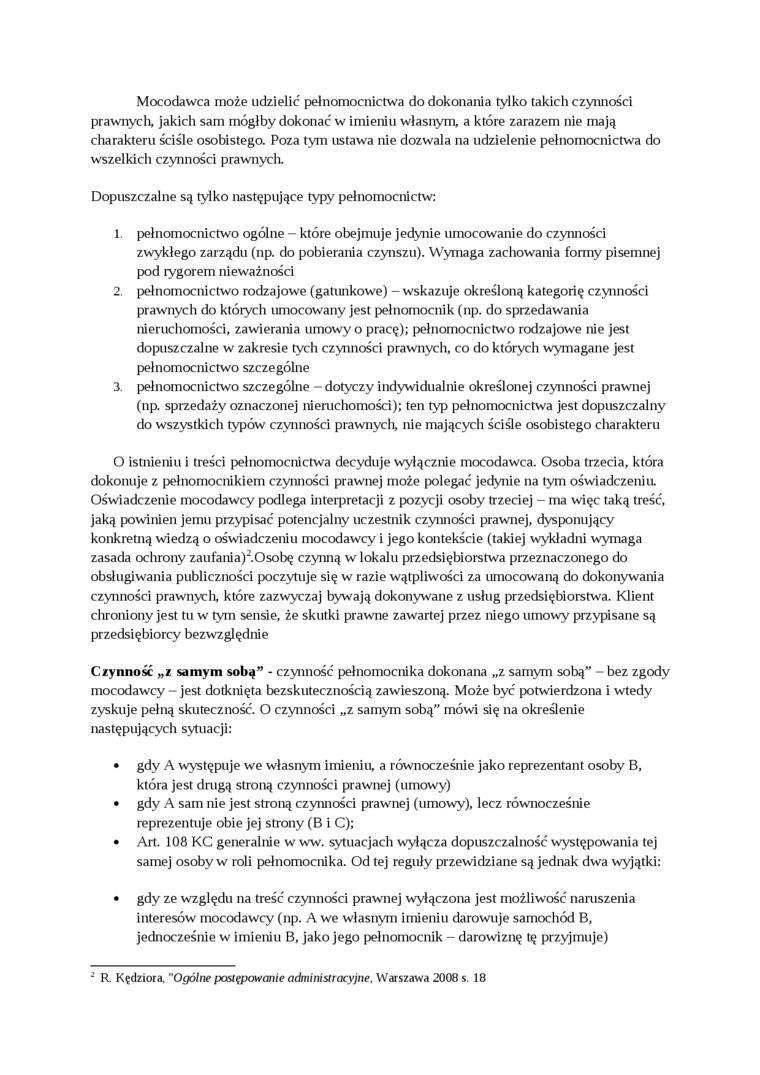 Mocodawca może udzielić pełnomocnictwa do dokonania tylko takich czynności prawnych, jakich sam mógłby dokonać w imieniu własnym, a które zarazem nie mają charakteru ściśle osobistego. Poza tym ustawa nie dozwala na udzielenie pełnomocnictwa do wszelkich czynności prawnych.

Dopuszczalne są tylko następujące typy pełnomocnictw:

1. pełnomocnictwo ogólne – które obejmuje jedynie umocowanie do czynności zwykłego zarządu (np. do pobierania czynszu). Wymaga zachowania formy pisemnej pod rygorem nieważności
2. pełnomocnictwo rodzajowe (gatunkowe) – wskazuje określoną kategorię czynności prawnych do których umocowany jest pełnomocnik (np. do sprzedawania nieruchomości, zawierania umowy o pracę); pełnomocnictwo rodzajowe nie jest dopuszczalne w zakresie tych czynności prawnych, co do których wymagane jest pełnomocnictwo szczególne
3. pełnomocnictwo szczególne – dotyczy indywidualnie określonej czynności prawnej (np. sprzedaży oznaczonej nieruchomości); ten typ pełnomocnictwa jest dopuszczalny do wszystkich typów czynności prawnych, nie mających ściśle osobistego charakteru

O istnieniu i treści pełnomocnictwa decyduje wyłącznie mocodawca. Osoba trzecia, która dokonuje z pełnomocnikiem czynności prawnej może polegać jedynie na tym oświadczeniu. Oświadczenie mocodawcy podlega interpretacji z pozycji osoby trzeciej – ma więc taką treść, jaką powinien jemu przypisać potencjalny uczestnik czynności prawnej, dysponujący konkretną wiedzą o oświadczeniu mocodawcy i jego kontekście (takiej wykładni wymaga zasada ochrony zaufania)$^2$.Osobę czynną w lokalu przedsiębiorstwa przeznaczonego do obsługiwania publiczności poczytuje się w razie wątpliwości za umocowaną do dokonywania czynności prawnych, które zazwyczaj bywają dokonywane z usług przedsiębiorstwa. Klient chroniony jest tu w tym sensie, że skutki prawne zawartej przez niego umowy przypisane są przedsiębiorcy bezwzględnie

Czynność „z samym sobą” - czynność pełnomocnika dokonana „z samym sobą” – bez zgody mocodawcy – jest dotknięta bezskutecznością zawieszoną. Może być potwierdzona i wtedy zyskuje pełną skuteczność. O czynności „z samym sobą” mówi się na określenie następujących sytuacji:

• gdy A występuje we własnym imieniu, a równocześnie jako reprezentant osoby B, która jest drugą stroną czynności prawnej (umowy)
• gdy A sam nie jest stroną czynności prawnej (umowy), lecz równocześnie reprezentuje obie jej strony (B i C);
• Art. 108 KC generalnie w ww. sytuacjach wyłącza dopuszczalność występowania tej samej osoby w roli pełnomocnika. Od tej reguły przewidziane są jednak dwa wyjątki:

• gdy ze względu na treść czynności prawnej wyłączona jest możliwość naruszenia interesów mocodawcy (np. A we własnym imieniu darowuje samochód B, jednocześnie w imieniu B, jako jego pełnomocnik – darowiznę tę przyjmuje)

$^2$ R. Kędziora, "Ogólne postępowanie administracyjne, Warszawa 2008 s. 18